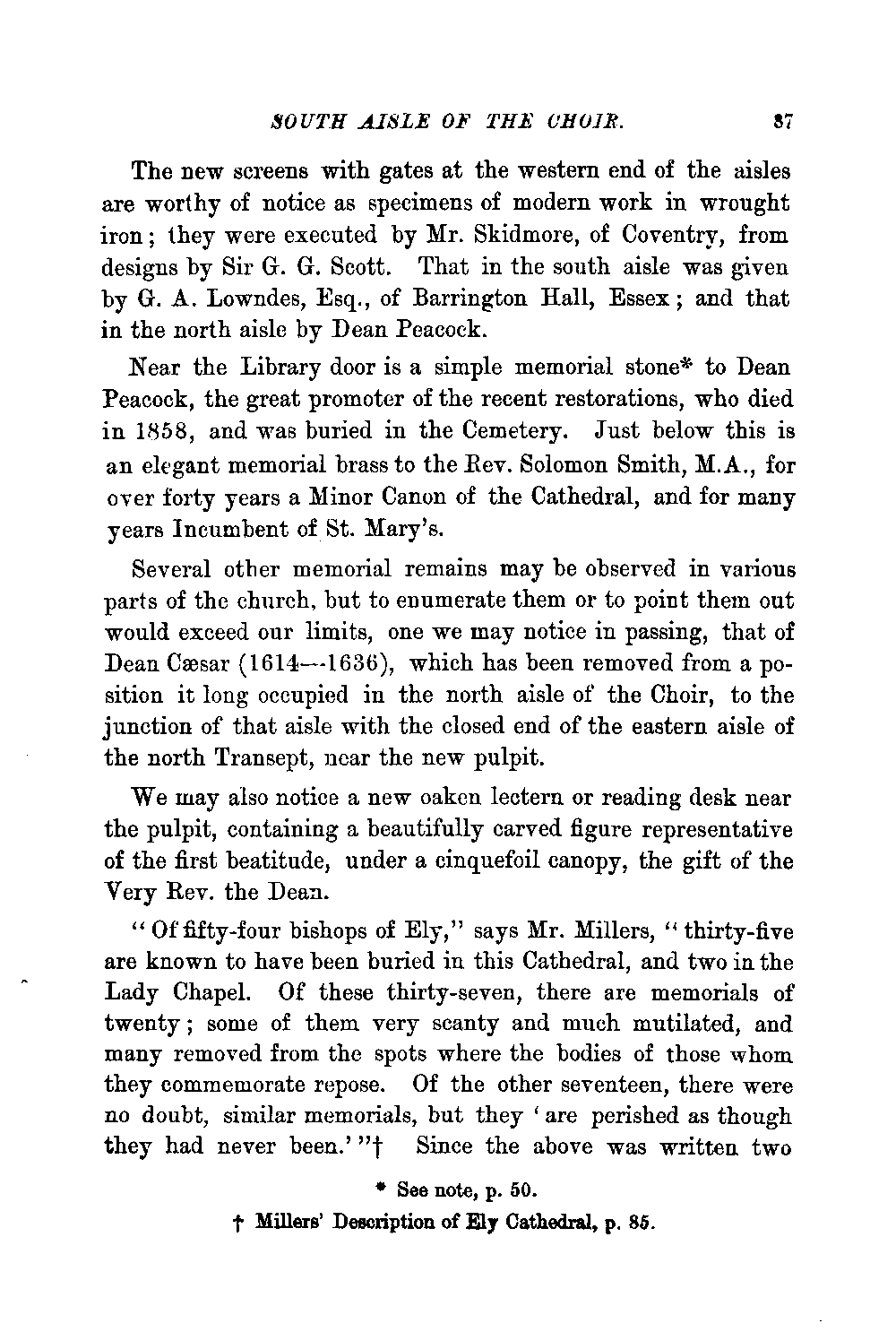 SOUTH AISLE OF THE CHOIR. 87

The new screens with gates at the western end of the aisles are worthy of notice as specimens of modern work in wrought iron; they were executed by Mr. Skidmore, of Coventry, from designs by Sir G. G. Scott. That in the south aisle was given by G. A. Lowndes, Esq., of Barrington Hall, Essex; and that in the north aisle by Dean Peacock.

Near the Library door is a simple memorial stone* to Dean Peacock, the great promoter of the recent restorations, who died in 1858, and was buried in the Cemetery. Just below this is an elegant memorial brass to the Rev. Solomon Smith, M.A., for over forty years a Minor Canon of the Cathedral, and for many years Incumbent of St. Mary's.

Several other memorial remains may be observed in various parts of the church, but to enumerate them or to point them out would exceed our limits, one we may notice in passing, that of Dean Cæsar (1614—1636), which has been removed from a position it long occupied in the north aisle of the Choir, to the junction of that aisle with the closed end of the eastern aisle of the north Transept, near the new pulpit.

We may also notice a new oaken lectern or reading desk near the pulpit, containing a beautifully carved figure representative of the first beatitude, under a cinquefoil canopy, the gift of the Very Rev. the Dean.

"Of fifty-four bishops of Ely," says Mr. Millers, "thirty-five are known to have been buried in this Cathedral, and two in the Lady Chapel. Of these thirty-seven, there are memorials of twenty; some of them very scanty and much mutilated, and many removed from the spots where the bodies of those whom they commemorate repose. Of the other seventeen, there were no doubt, similar memorials, but they 'are perished as though they had never been.'"† Since the above was written two

* See note, p. 50.

† Millers' Description of Ely Cathedral, p. 85.